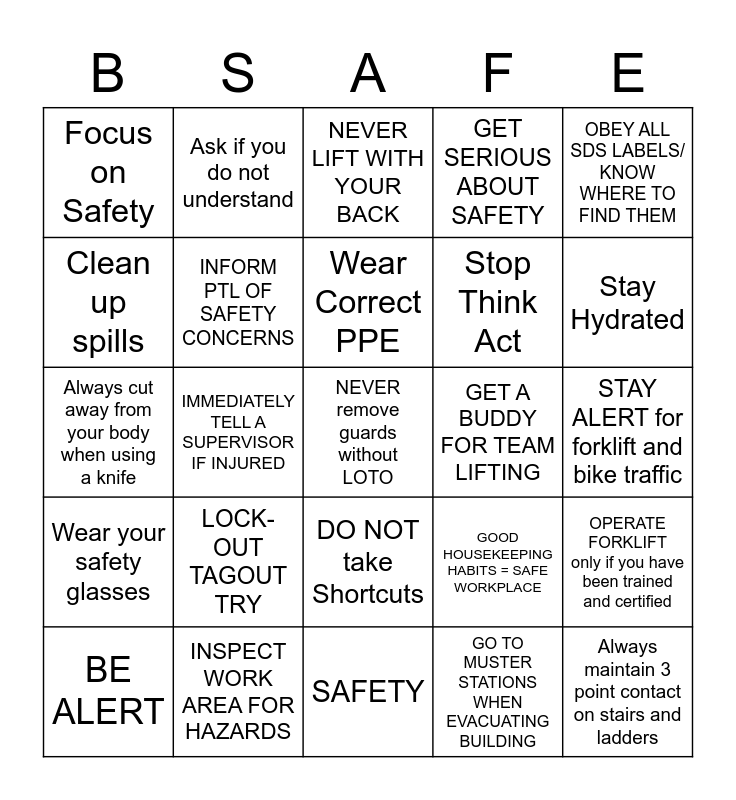 | B | S | A | F | E |
|---|---|---|---|---|
| Focus on Safety | Ask if you do not understand | NEVER LIFT WITH YOUR BACK | GET SERIOUS ABOUT SAFETY | OBEY ALL SDS LABELS/ KNOW WHERE TO FIND THEM |
| Clean up spills | INFORM PTL OF SAFETY CONCERNS | Wear Correct PPE | Stop Think Act | Stay Hydrated |
| Always cut away from your body when using a knife | IMMEDIATELY TELL A SUPERVISOR IF INJURED | NEVER remove guards without LOTO | GET A BUDDY FOR TEAM LIFTING | STAY ALERT for forklift and bike traffic |
| Wear your safety glasses | LOCK-OUT TAGOUT TRY | DO NOT take Shortcuts | GOOD HOUSEKEEPING HABITS = SAFE WORKPLACE | OPERATE FORKLIFT only if you have been trained and certified |
| BE ALERT | INSPECT WORK AREA FOR HAZARDS | SAFETY | GO TO MUSTER STATIONS WHEN EVACUATING BUILDING | Always maintain 3 point contact on stairs and ladders |